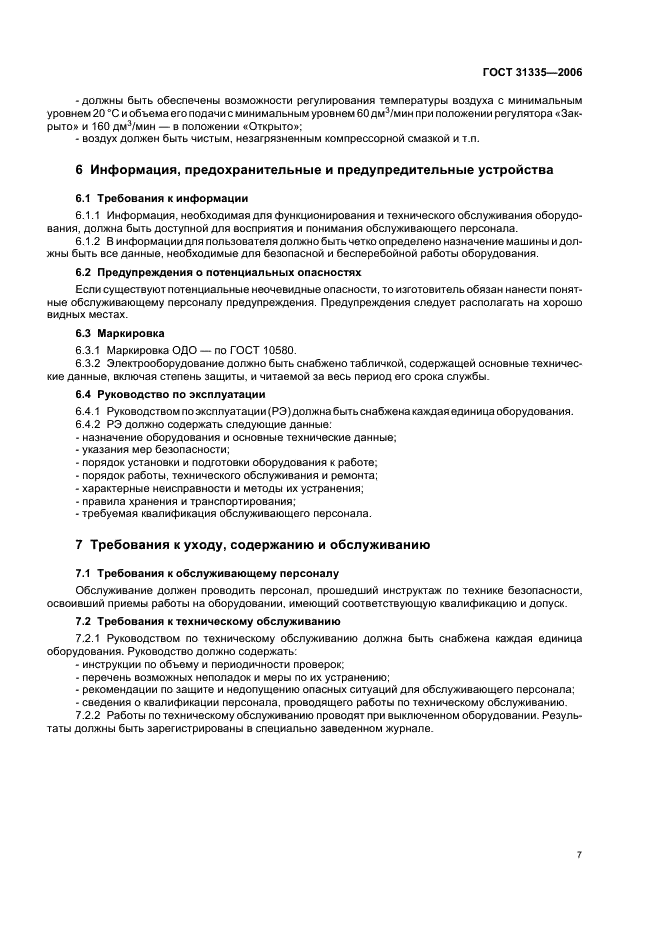 ГОСТ 31335—2006

- должны быть обеспечены возможности регулирования температуры воздуха с минимальным уровнем 20 °С и объема его подачи с минимальным уровнем 60 дм$^3$/мин при положении регулятора «Закрыто» и 160 дм$^3$/мин — в положении «Открыто»;
- воздух должен быть чистым, незагрязненным компрессорной смазкой и т.п.

6 Информация, предохранительные и предупредительные устройства

6.1 Требования к информации

6.1.1 Информация, необходимая для функционирования и технического обслуживания оборудования, должна быть доступной для восприятия и понимания обслуживающего персонала.
6.1.2 В информации для пользователя должно быть четко определено назначение машины и должны быть все данные, необходимые для безопасной и бесперебойной работы оборудования.

6.2 Предупреждения о потенциальных опасностях

Если существуют потенциальные неочевидные опасности, то изготовитель обязан нанести понятные обслуживающему персоналу предупреждения. Предупреждения следует располагать на хорошо видных местах.

6.3 Маркировка

6.3.1 Маркировка ОДО — по ГОСТ 10580.
6.3.2 Электрооборудование должно быть снабжено табличкой, содержащей основные технические данные, включая степень защиты, и читаемой за весь период его срока службы.

6.4 Руководство по эксплуатации

6.4.1 Руководством по эксплуатации (РЭ) должна быть снабжена каждая единица оборудования.
6.4.2 РЭ должно содержать следующие данные:
- назначение оборудования и основные технические данные;
- указания мер безопасности;
- порядок установки и подготовки оборудования к работе;
- порядок работы, технического обслуживания и ремонта;
- характерные неисправности и методы их устранения;
- правила хранения и транспортирования;
- требуемая квалификация обслуживающего персонала.

7 Требования к уходу, содержанию и обслуживанию

7.1 Требования к обслуживающему персоналу

Обслуживание должен проводить персонал, прошедший инструктаж по технике безопасности, освоивший приемы работы на оборудовании, имеющий соответствующую квалификацию и допуск.

7.2 Требования к техническому обслуживанию

7.2.1 Руководством по техническому обслуживанию должна быть снабжена каждая единица оборудования. Руководство должно содержать:
- инструкции по объему и периодичности проверок;
- перечень возможных неполадок и меры по их устранению;
- рекомендации по защите и недопущению опасных ситуаций для обслуживающего персонала;
- сведения о квалификации персонала, проводящего работы по техническому обслуживанию.
7.2.2 Работы по техническому обслуживанию проводят при выключенном оборудовании. Результаты должны быть зарегистрированы в специально заведенном журнале.

7